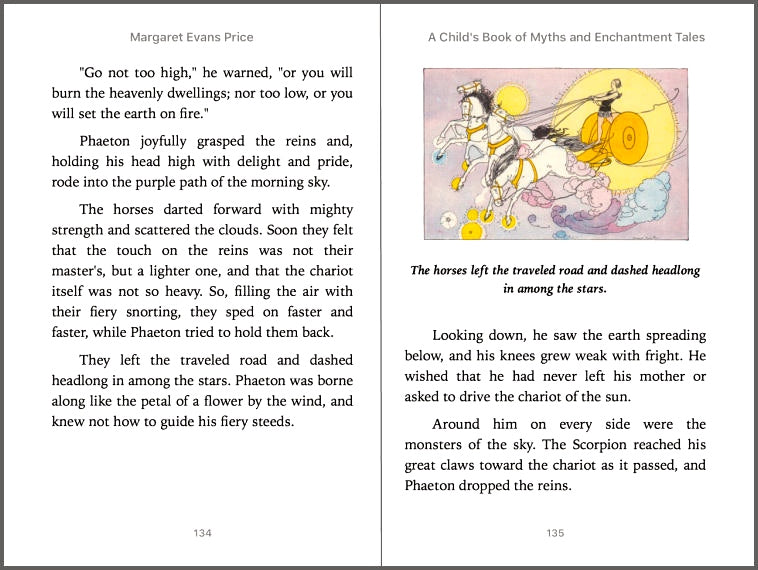 Margaret Evans Price

"Go not too high," he warned, "or you will burn the heavenly dwellings; nor too low, or you will set the earth on fire."

Phaeton joyfully grasped the reins and, holding his head high with delight and pride, rode into the purple path of the morning sky.

The horses darted forward with mighty strength and scattered the clouds. Soon they felt that the touch on the reins was not their master's, but a lighter one, and that the chariot itself was not so heavy. So, filling the air with their fiery snorting, they sped on faster and faster, while Phaeton tried to hold them back.

They left the traveled road and dashed headlong in among the stars. Phaeton was borne along like the petal of a flower by the wind, and knew not how to guide his fiery steeds.

134

A Child's Book of Myths and Enchantment Tales

The horses left the traveled road and dashed headlong in among the stars.

Looking down, he saw the earth spreading below, and his knees grew weak with fright. He wished that he had never left his mother or asked to drive the chariot of the sun.

Around him on every side were the monsters of the sky. The Scorpion reached his great claws toward the chariot as it passed, and Phaeton dropped the reins.

135